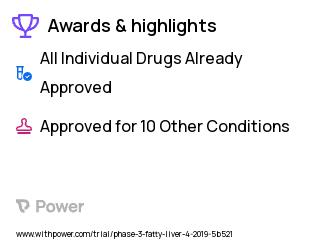 Awards & highlights

All Individual Drugs Already Approved

Approved for 10 Other Conditions

Power

www.withpower.com/trial/phase-3-fatty-liver-4-2019-5b521